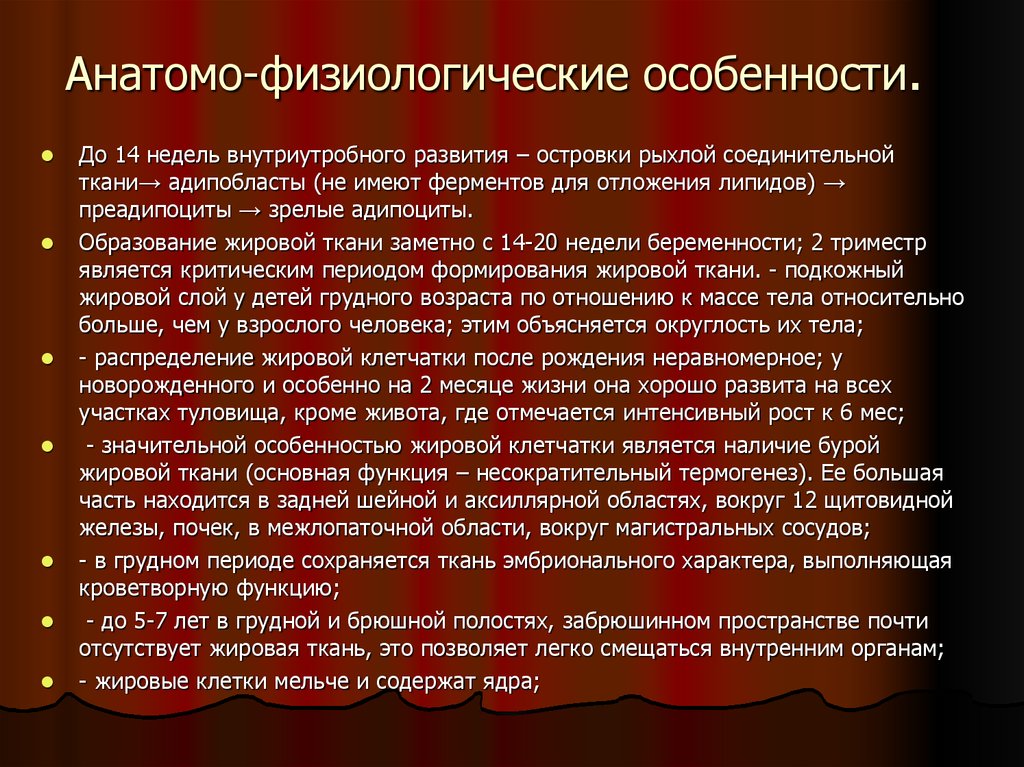 Анатомо-физиологические особенности.

- До 14 недель внутриутробного развития – островки рыхлой соединительной ткани→ адипобласты (не имеют ферментов для отложения липидов) → преадипоциты → зрелые адипоциты.
- Образование жировой ткани заметно с 14-20 недели беременности; 2 триместр является критическим периодом формирования жировой ткани. - подкожный жировой слой у детей грудного возраста по отношению к массе тела относительно больше, чем у взрослого человека; этим объясняется округлость их тела;
- - распределение жировой клетчатки после рождения неравномерное; у новорожденного и особенно на 2 месяце жизни она хорошо развита на всех участках туловища, кроме живота, где отмечается интенсивный рост к 6 мес;
- - значительной особенностью жировой клетчатки является наличие бурой жировой ткани (основная функция – несократительный термогенез). Ее большая часть находится в задней шейной и аксиллярной областях, вокруг 12 щитовидной железы, почек, в межлопаточной области, вокруг магистральных сосудов;
- - в грудном периоде сохраняется ткань эмбрионального характера, выполняющая кроветворную функцию;
- - до 5-7 лет в грудной и брюшной полостях, забрюшинном пространстве почти отсутствует жировая ткань, это позволяет легко смещаться внутренним органам;
- - жировые клетки мельче и содержат ядра;